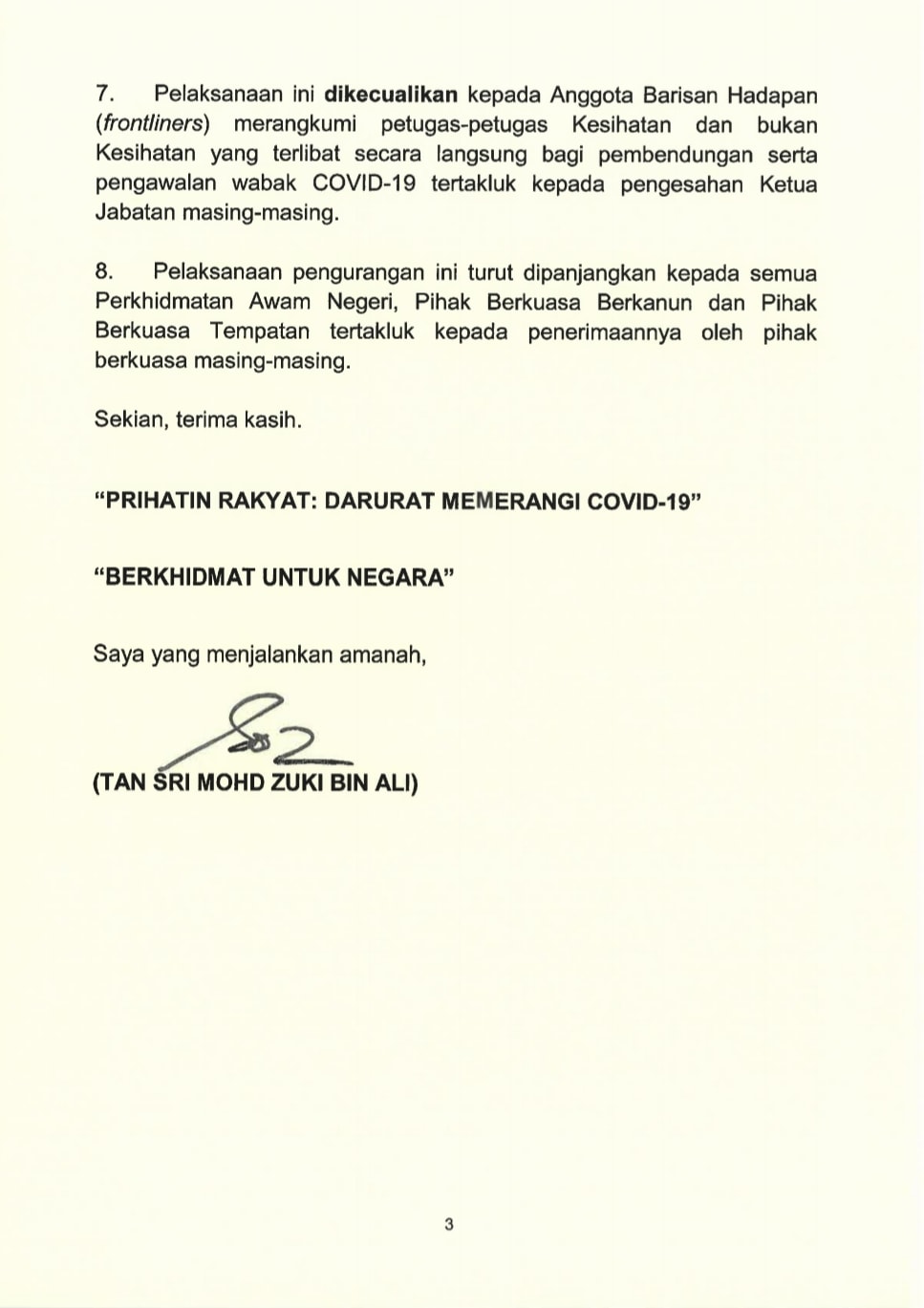 7. Pelaksanaan ini dikecualikan kepada Anggota Barisan Hadapan (frontliners) merangkumi petugas-petugas Kesihatan dan bukan Kesihatan yang terlibat secara langsung bagi pembendungan serta pengawalan wabak COVID-19 tertakluk kepada pengesahan Ketua Jabatan masing-masing.

8. Pelaksanaan pengurangan ini turut dipanjangkan kepada semua Perkhidmatan Awam Negeri, Pihak Berkuasa Berkanun dan Pihak Berkuasa Tempatan tertakluk kepada penerimaannya oleh pihak berkuasa masing-masing.

Sekian, terima kasih.

“PRIHATIN RAKYAT: DARURAT MEMERANGI COVID-19”

“BERKHIDMAT UNTUK NEGARA”

Saya yang menjalankan amanah,

(TAN SRI MOHD ZUKI BIN ALI)

3